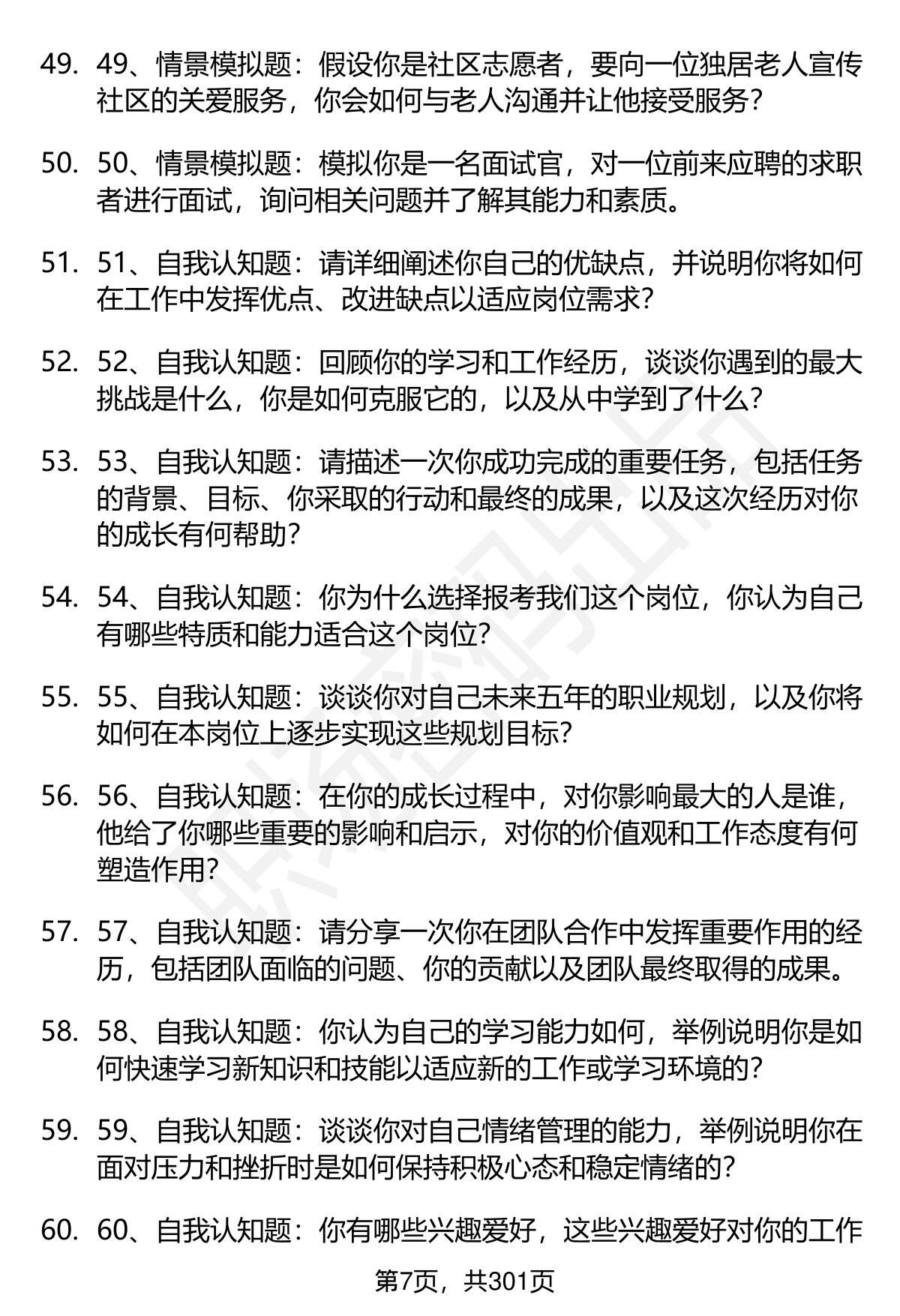 49. 49、情景模拟题：假设你是社区志愿者，要向一位独居老人宣传社区的关爱服务，你会如何与老人沟通并让他接受服务？

50. 50、情景模拟题：模拟你是一名面试官，对一位前来应聘的求职者进行面试，询问相关问题并了解其能力和素质。

51. 51、自我认知题：请详细阐述你自己的优缺点，并说明你将如何在工作中发挥优点、改进缺点以适应岗位需求？

52. 52、自我认知题：回顾你的学习和工作经历，谈谈你遇到的最大挑战是什么，你是如何克服它的，以及从中学到了什么？

53. 53、自我认知题：请描述一次你成功完成的重要任务，包括任务的背景、目标、你采取的行动和最终的成果，以及这次经历对你的成长有何帮助？

54. 54、自我认知题：你为什么选择报考我们这个岗位，你认为自己有哪些特质和能力适合这个岗位？

55. 55、自我认知题：谈谈你对自己未来五年的职业规划，以及你将如何在本岗位上逐步实现这些规划目标？

56. 56、自我认知题：在你的成长过程中，对你影响最大的人是谁，他给了你哪些重要的影响和启示，对你的价值观和工作态度有何塑造作用？

57. 57、自我认知题：请分享一次你在团队合作中发挥重要作用的经历，包括团队面临的问题、你的贡献以及团队最终取得的成果。

58. 58、自我认知题：你认为自己的学习能力如何，举例说明你是如何快速学习新知识和技能以适应新的工作或学习环境的？

59. 59、自我认知题：谈谈你对自己情绪管理的能力，举例说明你在面对压力和挫折时是如何保持积极心态和稳定情绪的？

60. 60、自我认知题：你有哪些兴趣爱好，这些兴趣爱好对你的工作

第7页，共301页